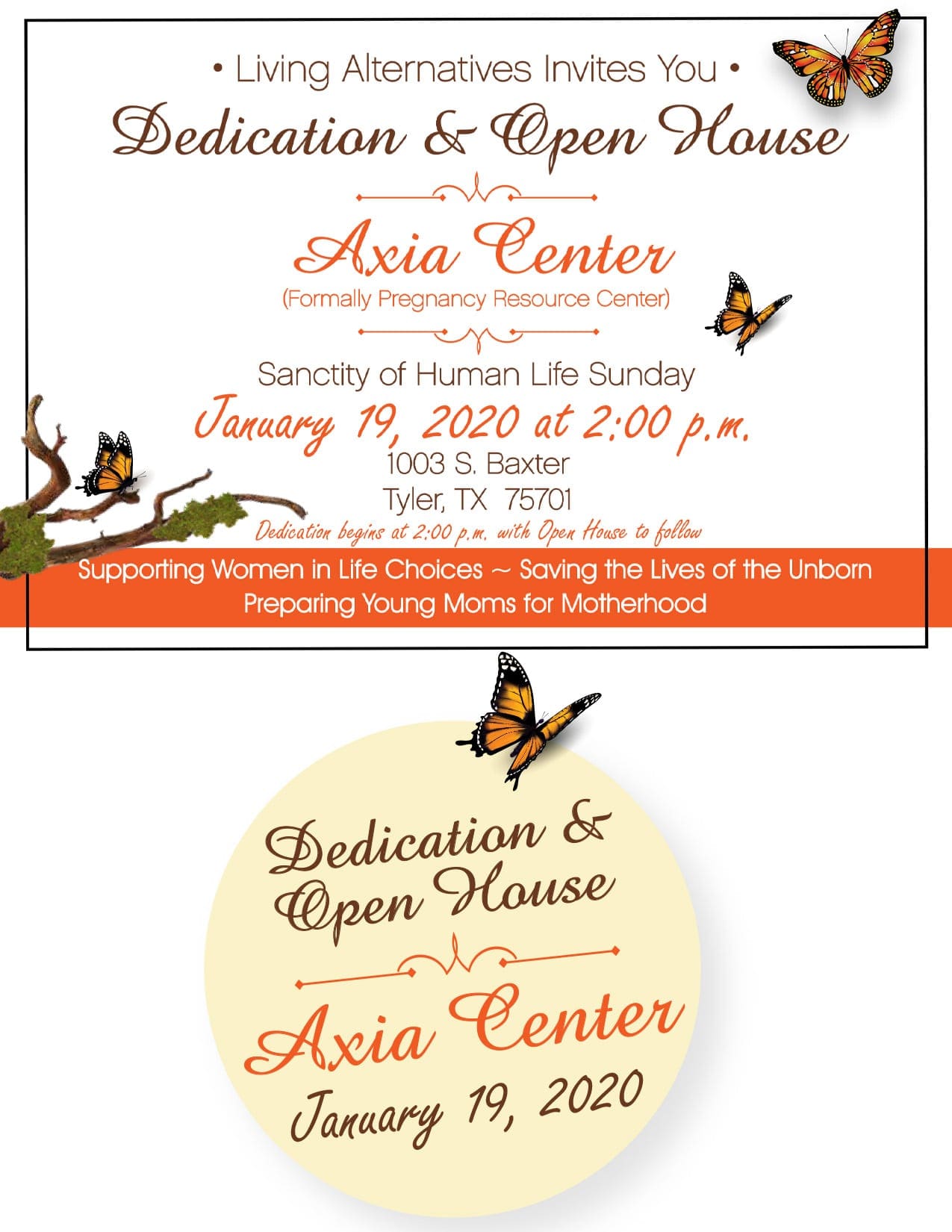 • Living Alternatives Invites You •

Dedication & Open House

Axia Center

(Formally Pregnancy Resource Center)

Sanctity of Human Life Sunday

January 19, 2020 at 2:00 p.m.

1003 S. Baxter
Tyler, TX 75701

Dedication begins at 2:00 p.m. with Open House to follow

Supporting Women in Life Choices ~ Saving the Lives of the Unborn
Preparing Young Moms for Motherhood

Dedication & Open House

Axia Center

January 19, 2020